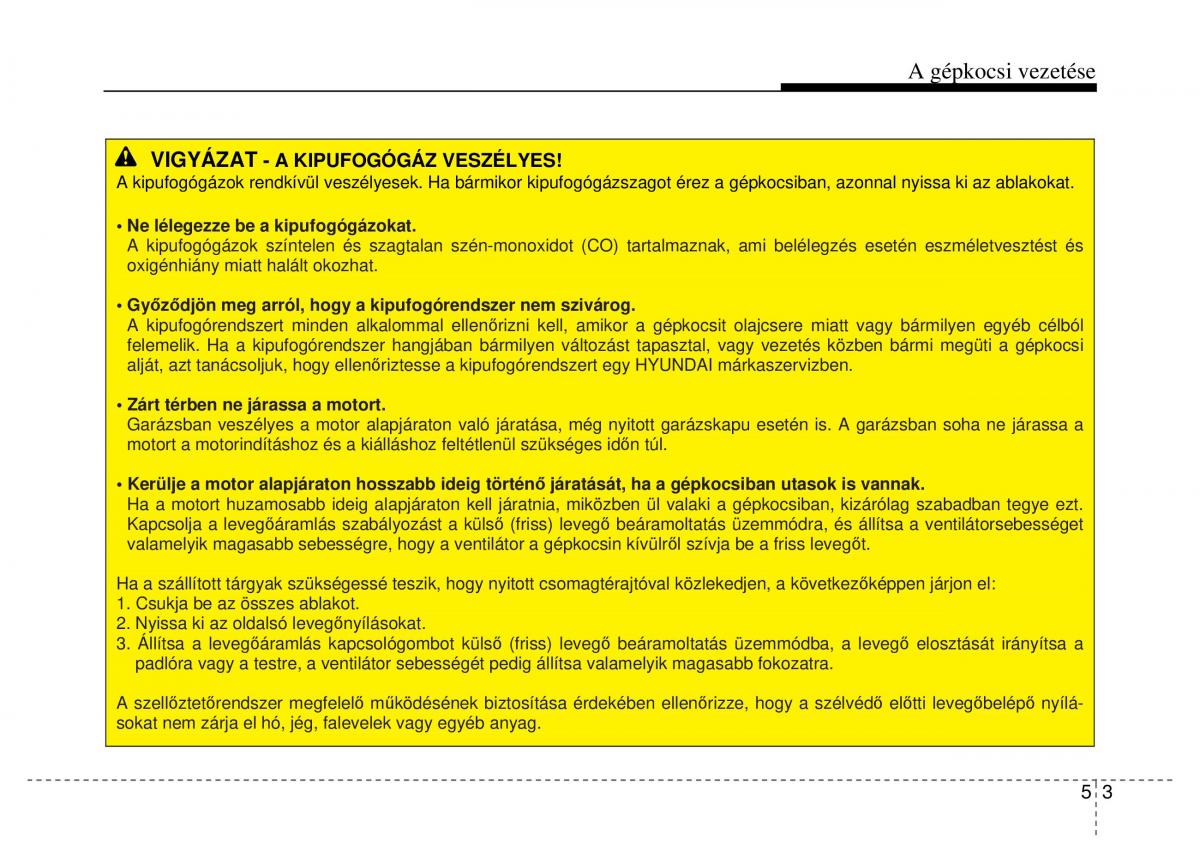 A gépkocsi vezetése

VIGYÁZAT - A KIPUFOGÓGÁZ VESZÉLYES!
A kipufogógázok rendkívül veszélyesek. Ha bármikor kipufogógázszagot érez a gépkocsiban, azonnal nyissa ki az ablakokat.

• Ne lélegezze be a kipufogógázokat.
A kipufogógázok színtelen és szagtalan szén-monoxidot (CO) tartalmaznak, ami belélegzés esetén eszméletvesztést és oxigénhiány miatt halált okozhat.

• Győződjön meg arról, hogy a kipufogórendszer nem szivárog.
A kipufogórendszert minden alkalommal ellenőrizni kell, amikor a gépkocsit olajcsere miatt vagy bármilyen egyéb célból felemelik. Ha a kipufogórendszer hangjában bármilyen változást tapasztal, vagy vezetés közben bármi megüti a gépkocsi alját, azt tanácsoljuk, hogy ellenőriztesse a kipufogórendszert egy HYUNDAI márkaszervizben.

• Zárt térben ne járassa a motort.
Garázsban veszélyes a motor alapjáraton való járatása, még nyitott garázskapu esetén is. A garázsban soha ne járassa a motort a motorindításhoz és a kiálláshoz feltétlenül szükséges időn túl.

• Kerülje a motor alapjáraton hosszabb ideig történő járatását, ha a gépkocsiban utasok is vannak.
Ha a motort huzamosabb ideig alapjáraton kell járatnia, miközben ül valaki a gépkocsiban, kizárólag szabadban tegye ezt. Kapcsolja a levegőáramlás szabályozást a külső (friss) levegő beáramoltatás üzemmódra, és állítsa a ventilátorsebességet valamelyik magasabb sebességre, hogy a ventilátor a gépkocsin kívülről szívja be a friss levegőt.

Ha a szállított tárgyak szükségessé teszik, hogy nyitott csomagtérajtóval közlekedjen, a következőképpen járjon el:
1. Csukja be az összes ablakot.
2. Nyissa ki az oldalsó levegőnyílásokat.
3. Állítsa a levegőáramlás kapcsológombot külső (friss) levegő beáramoltatás üzemmódba, a levegő elosztását irányítsa a padlóra vagy a testre, a ventilátor sebességét pedig állítsa valamelyik magasabb fokozatra.

A szellőztetőrendszer megfelelő működésének biztosítása érdekében ellenőrizze, hogy a szélvédő előtti levegőbelépő nyílásokat nem zárja el hó, jég, falevelek vagy egyéb anyag.

5 3